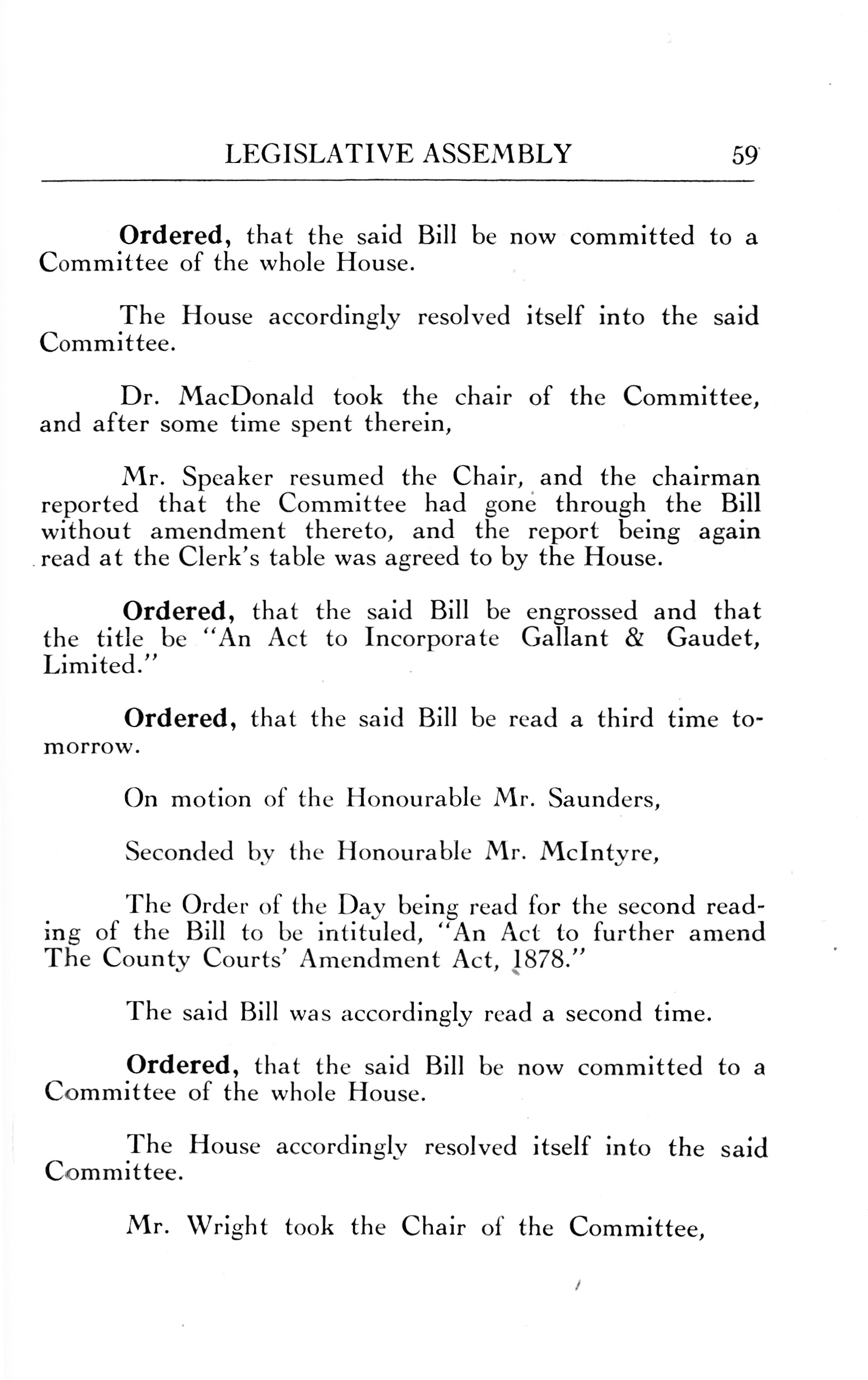 LEGISLATIVE ASSEMBLY 59

Ordered, that the said Bill be now committed to a Committee of the whole House.

The House accordingly resolved itself into the said Committee.

Dr. MacDonald took the chair of the Committee, and after some time spent therein,

Mr. Speaker resumed the Chair, and the chairman reported that the Committee had gone through the Bill without amendment thereto, and the report being again read at the Clerk's table was agreed to by the House.

Ordered, that the said Bill be engrossed and that the title be "An Act to Incorporate Gallant & Gaudet, Limited."

Ordered, that the said Bill be read a third time tomorrow.

On motion of the Honourable Mr. Saunders,

Seconded by the Honourable Mr. McIntyre,

The Order of the Day being read for the second reading of the Bill to be intituled, "An Act to further amend The County Courts' Amendment Act, 1878."

The said Bill was accordingly read a second time.

Ordered, that the said Bill be now committed to a Committee of the whole House.

The House accordingly resolved itself into the said Committee.

Mr. Wright took the Chair of the Committee,